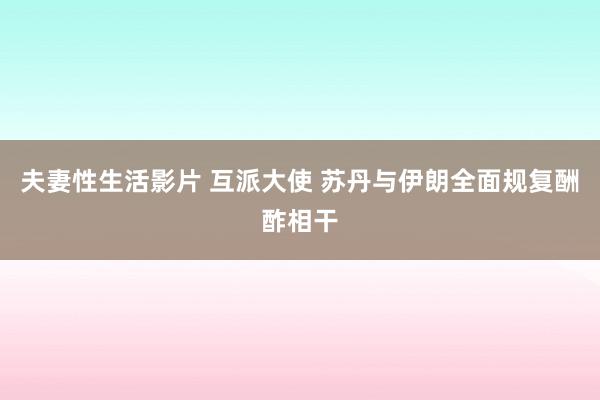 夫妻性生活影片 互派大使 苏丹与伊朗全面规复酬酢相干